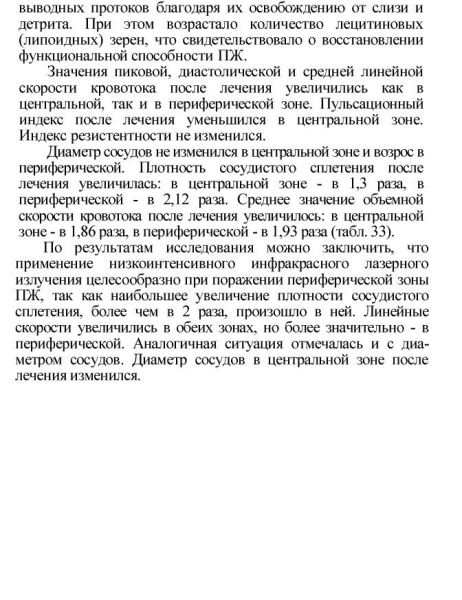 выводных протоков благодаря их освобождению от слизи и детрита. При этом возрастало количество лецитиновых (липоидных) зерен, что свидетельствовало о восстановлении функциональной способности ПЖ.

Значения пиковой, диастолической и средней линейной скорости кровотока после лечения увеличились как в центральной, так и в периферической зоне. Пульсационный индекс после лечения уменьшился в центральной зоне. Индекс резистентности не изменился.

Диаметр сосудов не изменился в центральной зоне и возрос в периферической. Плотность сосудистого сплетения после лечения увеличилась: в центральной зоне - в 1,3 раза, в периферической - в 2,12 раза. Среднее значение объемной скорости кровотока после лечения увеличилось: в центральной зоне - в 1,86 раза, в периферической - в 1,93 раза (табл. 33).

По результатам исследования можно заключить, что применение низкоинтенсивного инфракрасного лазерного излучения целесообразно при поражении периферической зоны ПЖ, так как наибольшее увеличение плотности сосудистого сплетения, более чем в 2 раза, произошло в ней. Линейные скорости увеличились в обеих зонах, но более значительно - в периферической. Аналогичная ситуация отмечалась и с диаметром сосудов. Диаметр сосудов в центральной зоне после лечения изменился.